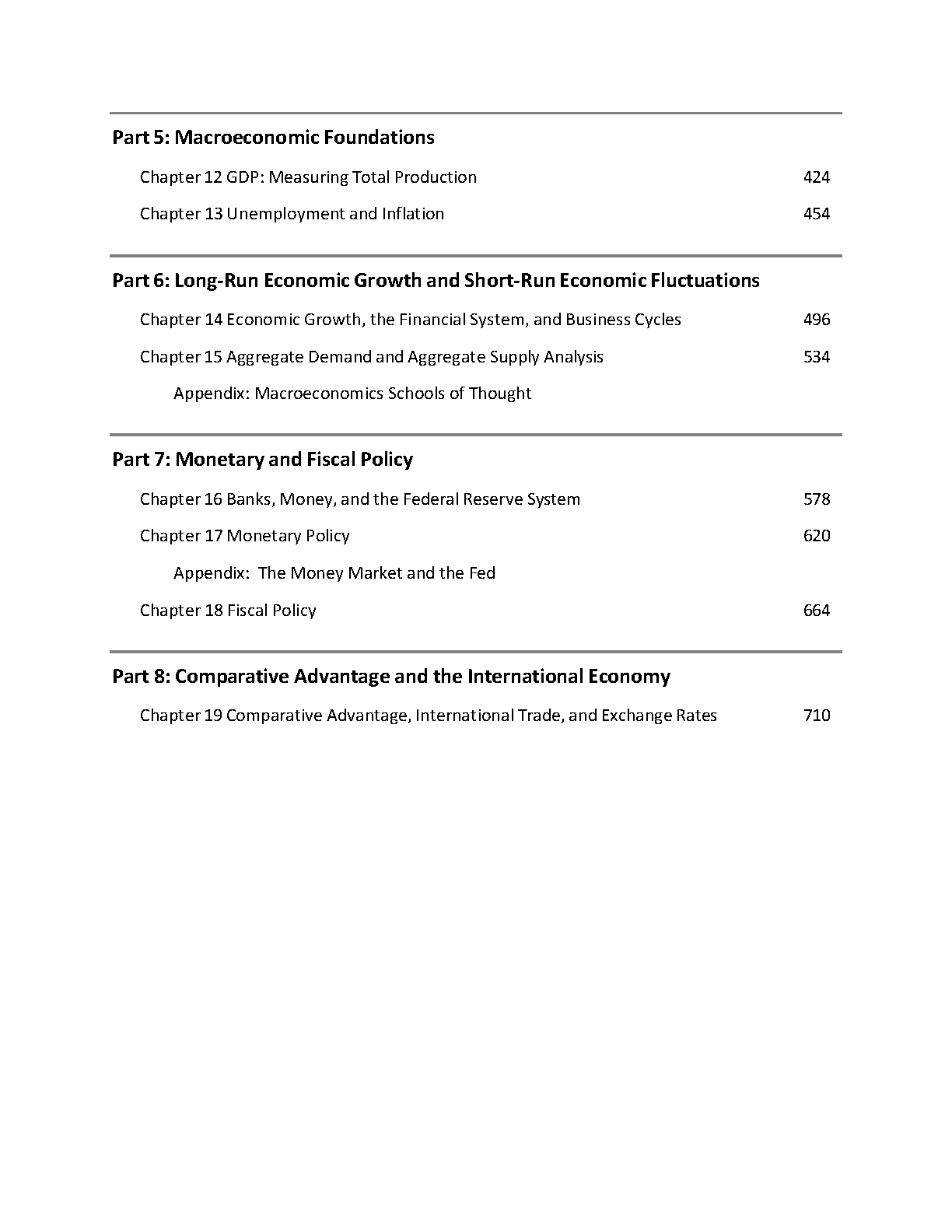 Part 5: Macroeconomic Foundations

Chapter 12 GDP: Measuring Total Production 424

Chapter 13 Unemployment and Inflation 454

Part 6: Long-Run Economic Growth and Short-Run Economic Fluctuations

Chapter 14 Economic Growth, the Financial System, and Business Cycles 496

Chapter 15 Aggregate Demand and Aggregate Supply Analysis 534

Appendix: Macroeconomics Schools of Thought

Part 7: Monetary and Fiscal Policy

Chapter 16 Banks, Money, and the Federal Reserve System 578

Chapter 17 Monetary Policy 620

Appendix: The Money Market and the Fed

Chapter 18 Fiscal Policy 664

Part 8: Comparative Advantage and the International Economy

Chapter 19 Comparative Advantage, International Trade, and Exchange Rates 710